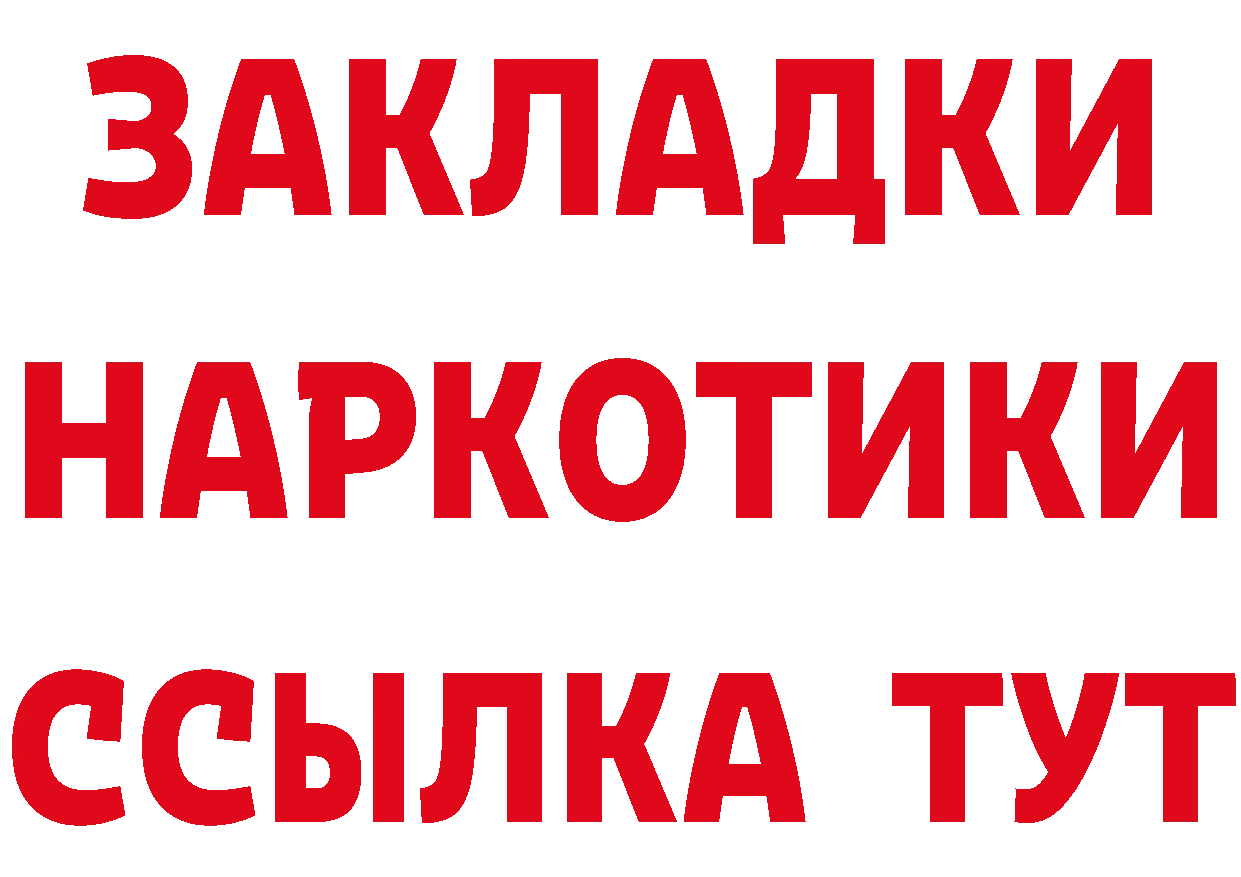 ЗАКЛАДКИ
НАРКОТИКИ
ССЫЛКА ТУТ